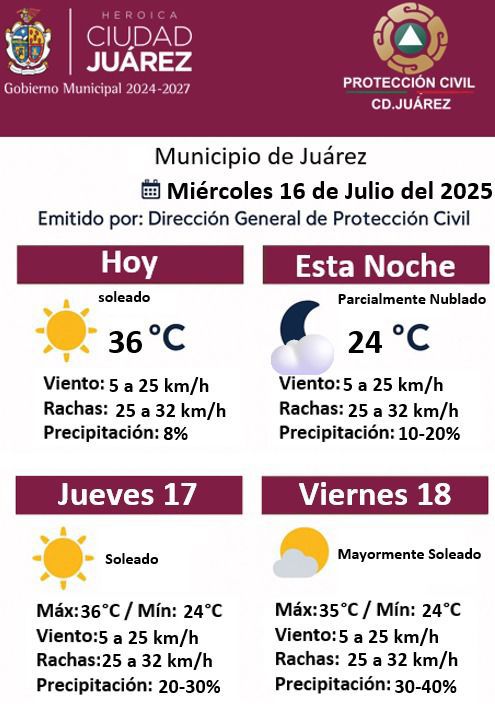 HEROICA
CIUDAD
JUÁREZ
Gobierno Municipal 2024-2027

PROTECCIÓN CIVIL
CD.JUÁREZ

Municipio de Juárez
Miércoles 16 de Julio del 2025
Emitido por: Dirección General de Protección Civil

Hoy
soleado
36 °C
Viento: 5 a 25 km/h
Rachas: 25 a 32 km/h
Precipitación: 8%

Esta Noche
Parcialmente Nublado
24 °C
Viento: 5 a 25 km/h
Rachas: 25 a 32 km/h
Precipitación: 10-20%

Jueves 17
Soleado
Máx: 36°C / Mín: 24°C
Viento: 5 a 25 km/h
Rachas: 25 a 32 km/h
Precipitación: 20-30%

Viernes 18
Mayormente Soleado
Máx: 35°C / Mín: 24°C
Viento: 5 a 25 km/h
Rachas: 25 a 32 km/h
Precipitación: 30-40%